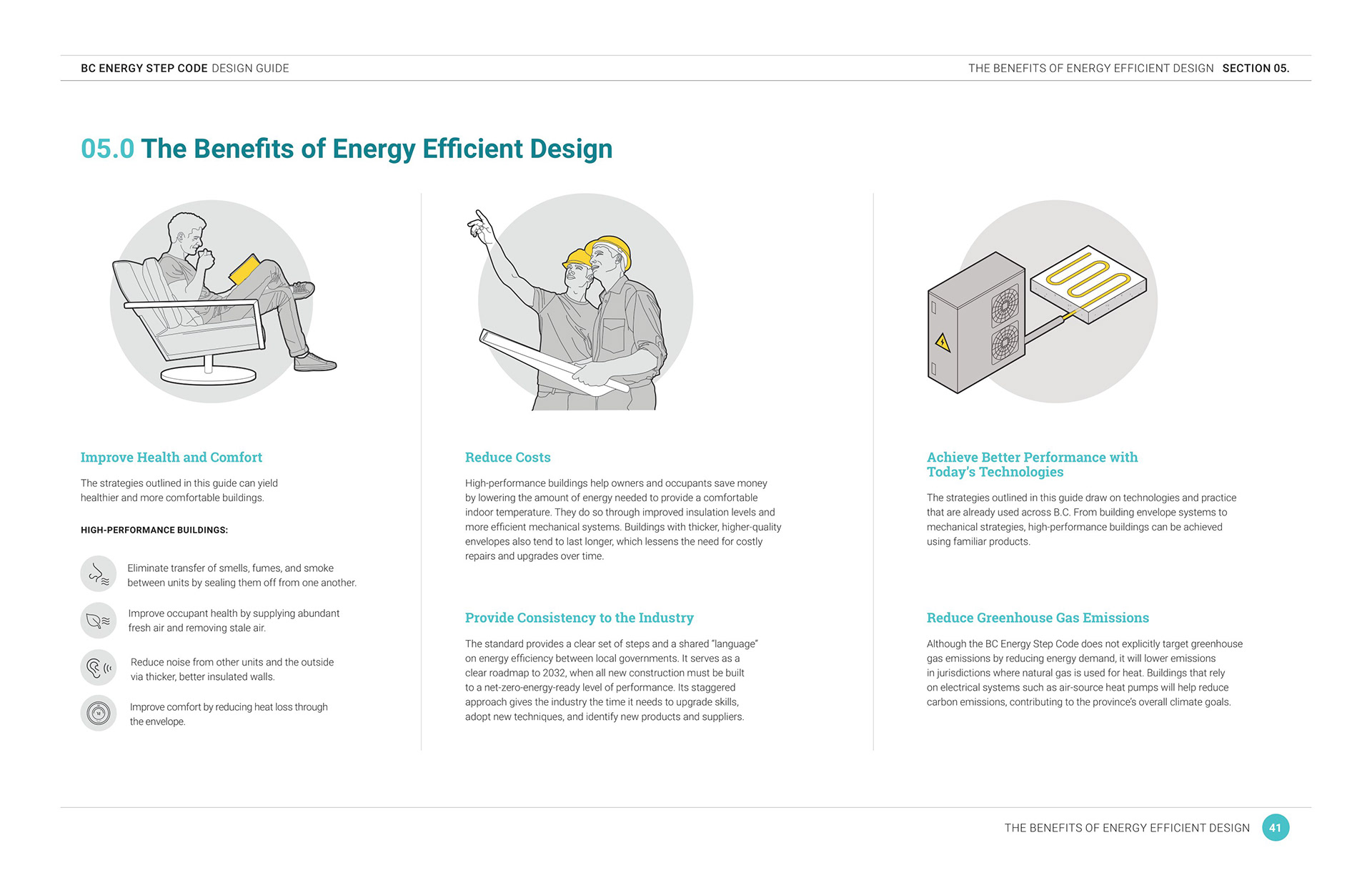 BC ENERGY STEP CODE DESIGN GUIDE

THE BENEFITS OF ENERGY EFFICIENT DESIGN SECTION 05.

05.0 The Benefits of Energy Efficient Design

Improve Health and Comfort

The strategies outlined in this guide can yield healthier and more comfortable buildings.

HIGH-PERFORMANCE BUILDINGS:

Eliminate transfer of smells, fumes, and smoke between units by sealing them off from one another.

Improve occupant health by supplying abundant fresh air and removing stale air.

Reduce noise from other units and the outside via thicker, better insulated walls.

Improve comfort by reducing heat loss through the envelope.

Reduce Costs

High-performance buildings help owners and occupants save money by lowering the amount of energy needed to provide a comfortable indoor temperature. They do so through improved insulation levels and more efficient mechanical systems. Buildings with thicker, higher-quality envelopes also tend to last longer, which lessens the need for costly repairs and upgrades over time.

Provide Consistency to the Industry

The standard provides a clear set of steps and a shared "language" on energy efficiency between local governments. It serves as a clear roadmap to 2032, when all new construction must be built to a net-zero-energy-ready level of performance. Its staggered approach gives the industry the time it needs to upgrade skills, adopt new techniques, and identify new products and suppliers.

Achieve Better Performance with Today's Technologies

The strategies outlined in this guide draw on technologies and practice that are already used across B.C. From building envelope systems to mechanical strategies, high-performance buildings can be achieved using familiar products.

Reduce Greenhouse Gas Emissions

Although the BC Energy Step Code does not explicitly target greenhouse gas emissions by reducing energy demand, it will lower emissions in jurisdictions where natural gas is used for heat. Buildings that rely on electrical systems such as air-source heat pumps will help reduce carbon emissions, contributing to the province's overall climate goals.

THE BENEFITS OF ENERGY EFFICIENT DESIGN 41